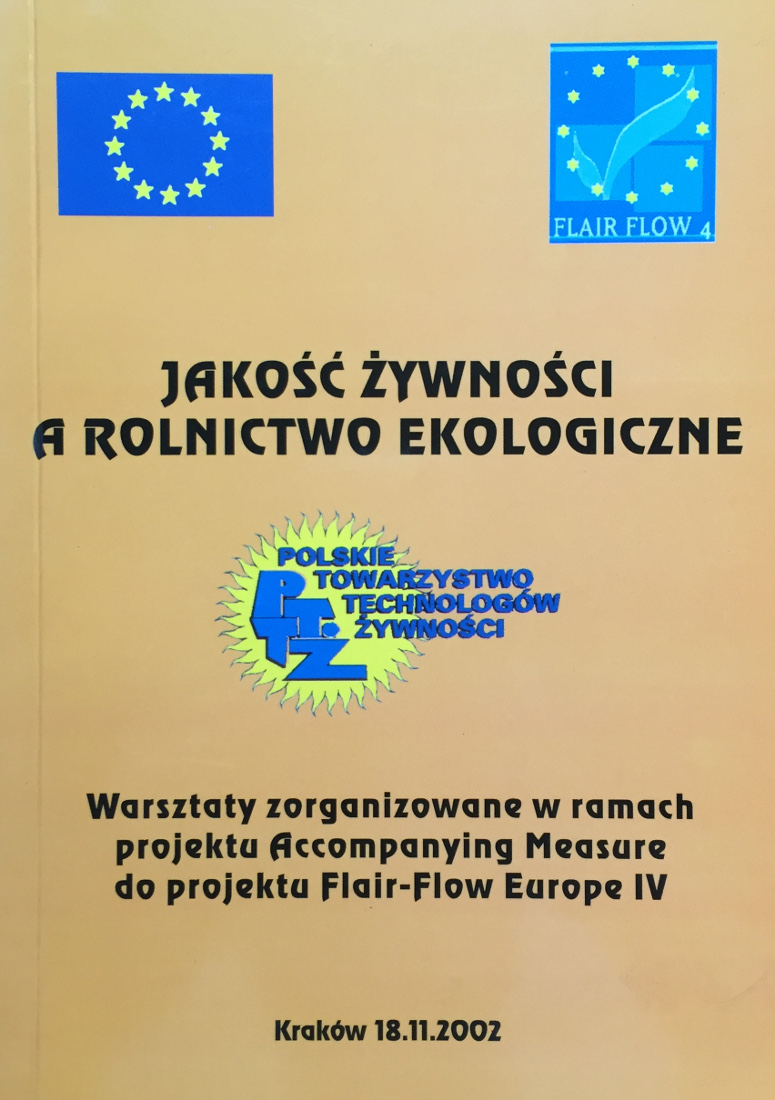 FLAIR FLOW 4

JAKOŚĆ ŻYWNOŚCI
A ROLNICTWO EKOLOGICZNE

POLSKIE
TOWARZYSTWO
TECHNOLOGÓW
ŻYWNOŚCI

PTTŻ

Warsztaty zorganizowane w ramach projektu Accompanying Measure do projektu Flair-Flow Europe IV

Kraków 18.11.2002